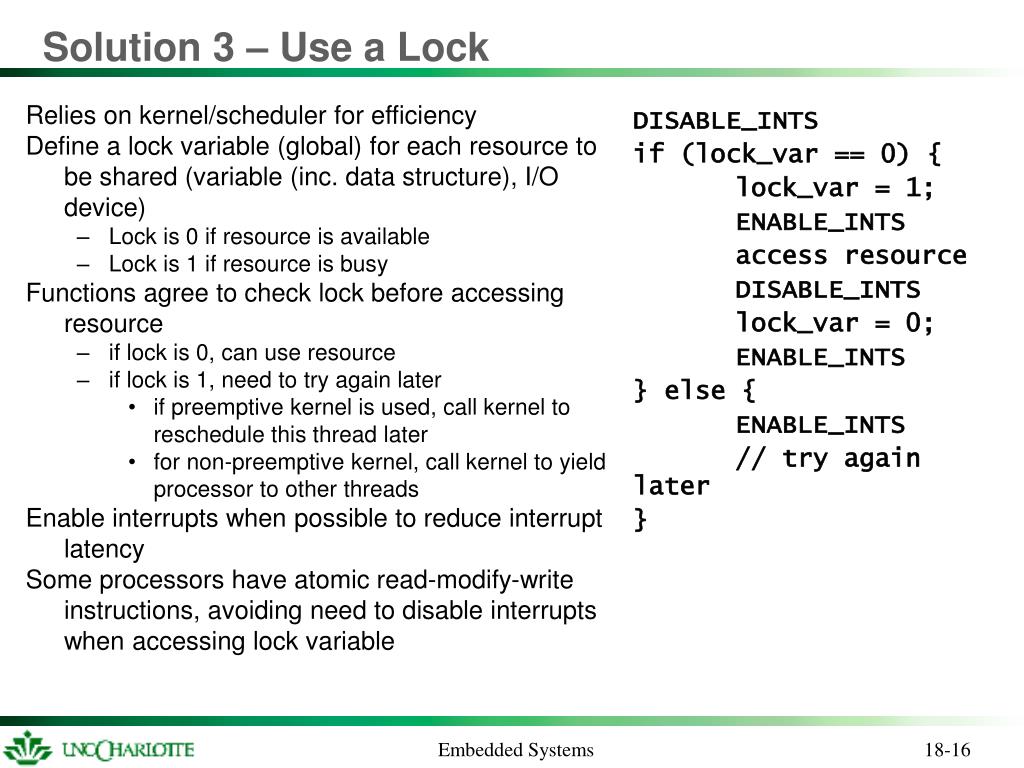 Solution 3 – Use a Lock

Relies on kernel/scheduler for efficiency
Define a lock variable (global) for each resource to be shared (variable (inc. data structure), I/O device)
– Lock is 0 if resource is available
– Lock is 1 if resource is busy
Functions agree to check lock before accessing resource
– if lock is 0, can use resource
– if lock is 1, need to try again later
• if preemptive kernel is used, call kernel to reschedule this thread later
• for non-preemptive kernel, call kernel to yield processor to other threads
Enable interrupts when possible to reduce interrupt latency
Some processors have atomic read-modify-write instructions, avoiding need to disable interrupts when accessing lock variable

DISABLE_INTS
if (lock_var == 0) {
lock_var = 1;
ENABLE_INTS
access resource
DISABLE_INTS
lock_var = 0;
ENABLE_INTS
} else {
ENABLE_INTS
// try again later
}

UNC CHARLOTTE
Embedded Systems
18-16